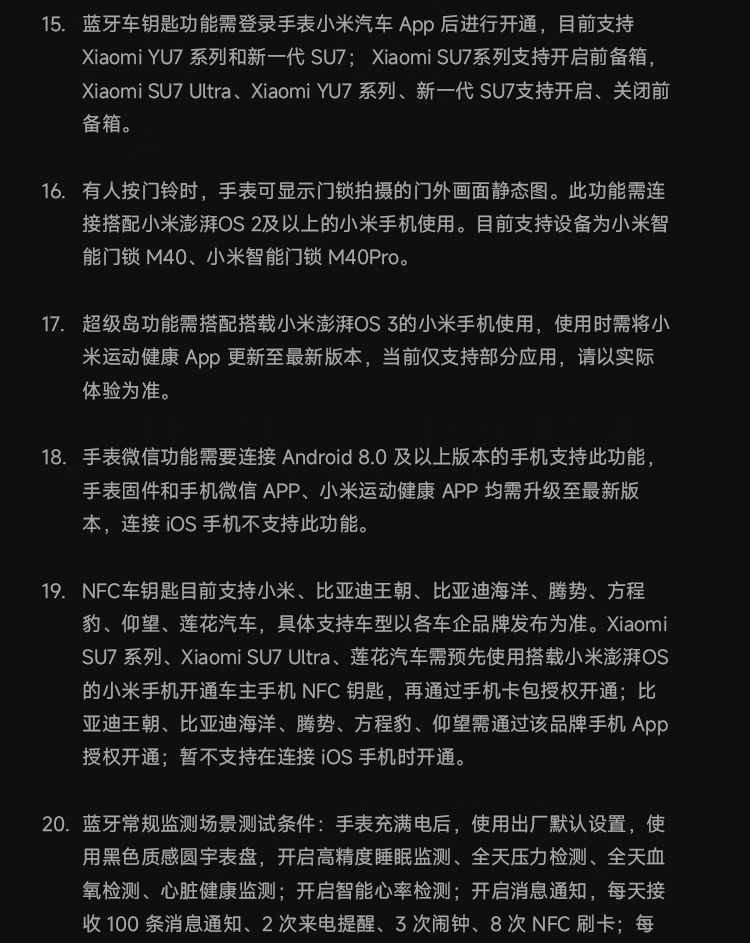 15. 蓝牙车钥匙功能需登录手表小米汽车 App 后进行开通，目前支持 Xiaomi YU7 系列和新一代 SU7； Xiaomi SU7系列支持开启前备箱，Xiaomi SU7 Ultra、Xiaomi YU7 系列、新一代 SU7支持开启、关闭前备箱。

16. 有人按门铃时，手表可显示门锁拍摄的门外画面静态图。此功能需连接搭配小米澎湃OS 2及以上的小米手机使用。目前支持设备为小米智能门锁 M40、小米智能门锁 M40Pro。

17. 超级岛功能需搭配搭载小米澎湃OS 3的小米手机使用，使用时需将小米运动健康 App 更新至最新版本，当前仅支持部分应用，请以实际体验为准。

18. 手表微信功能需要连接 Android 8.0 及以上版本的手机支持此功能，手表固件和手机微信 APP、小米运动健康 APP 均需升级至最新版本，连接 iOS 手机不支持此功能。

19. NFC车钥匙目前支持小米、比亚迪王朝、比亚迪海洋、腾势、方程豹、仰望、莲花汽车，具体支持车型以各车企品牌发布为准。Xiaomi SU7 系列、Xiaomi SU7 Ultra、莲花汽车需预先使用搭载小米澎湃OS 的小米手机开通车主手机 NFC 钥匙，再通过手机卡包授权开通；比亚迪王朝、比亚迪海洋、腾势、方程豹、仰望需通过该品牌手机 App 授权开通；暂不支持在连接 iOS 手机时开通。

20. 蓝牙常规监测场景测试条件：手表充满电后，使用出厂默认设置，使用黑色质感圆宇表盘，开启高精度睡眠监测、全天压力检测、全天血氧检测、心脏健康监测；开启智能心率检测；开启消息通知，每天接收 100 条消息通知、2 次来电提醒、3 次闹钟、8 次 NFC 刷卡；每